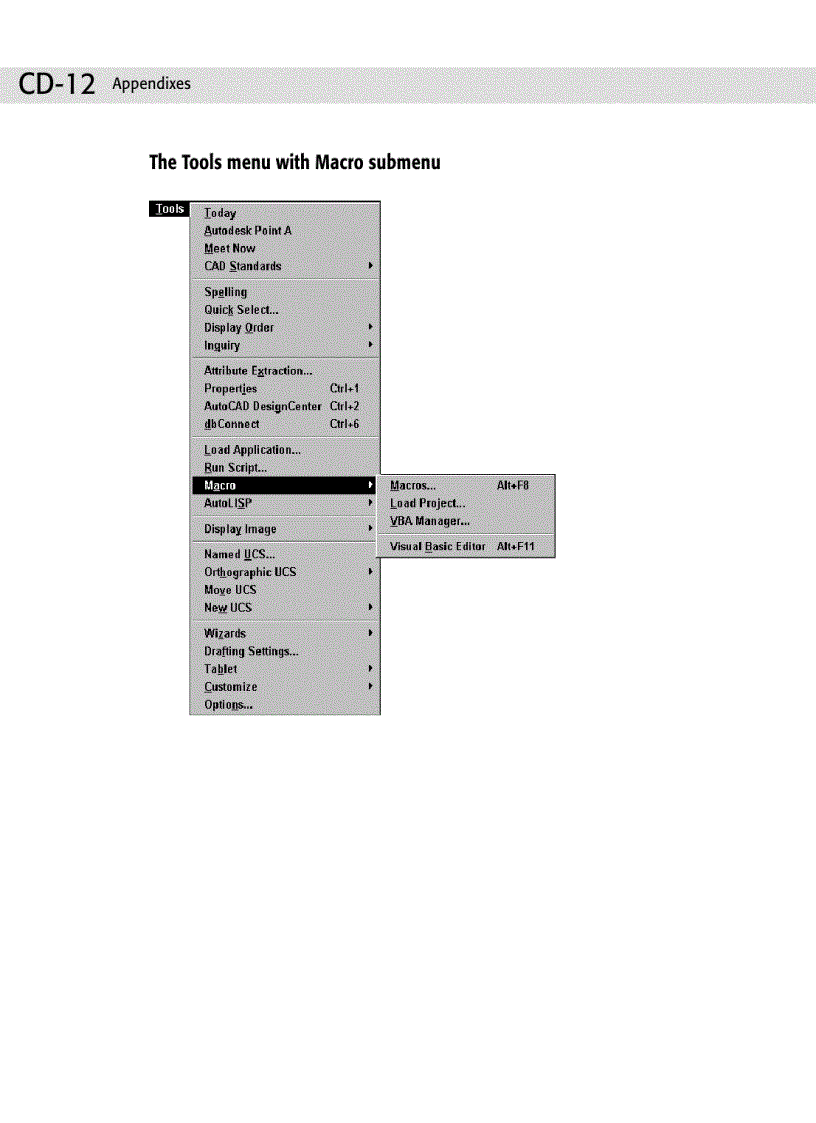 CD-12 Appendixes

The Tools menu with Macro submenu

Tools
Today
Autodesk Point A
Meet Now
CAD Standards
Spelling
Quick Select...
Display Order
Inquiry
Attribute Extraction...
Properties Ctrl+1
AutoCAD DesignCenter Ctrl+2
dbConnect Ctrl+6
Load Application...
Run Script...
Macro
AutoLISP
Display Image
Named UCS...
Orthographic UCS
Move UCS
New UCS
Wizards
Drafting Settings...
Tablet
Customize
Options...

Macros... Alt+F8
Load Project...
VBA Manager...
Visual Basic Editor Alt+F11